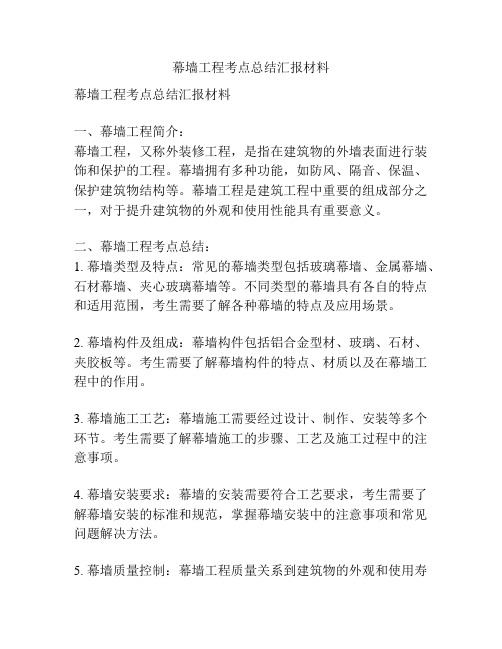 幕墙工程考点总结汇报材料

幕墙工程考点总结汇报材料

一、幕墙工程简介：
幕墙工程，又称外装修工程，是指在建筑物的外墙表面进行装饰和保护的工程。幕墙拥有多种功能，如防风、隔音、保温、保护建筑物结构等。幕墙工程是建筑工程中重要的组成部分之一，对于提升建筑物的外观和使用性能具有重要意义。

二、幕墙工程考点总结：
1. 幕墙类型及特点：常见的幕墙类型包括玻璃幕墙、金属幕墙、石材幕墙、夹心玻璃幕墙等。不同类型的幕墙具有各自的特点和适用范围，考生需要了解各种幕墙的特点及应用场景。

2. 幕墙构件及组成：幕墙构件包括铝合金型材、玻璃、石材、夹胶板等。考生需要了解幕墙构件的特点、材质以及在幕墙工程中的作用。

3. 幕墙施工工艺：幕墙施工需要经过设计、制作、安装等多个环节。考生需要了解幕墙施工的步骤、工艺及施工过程中的注意事项。

4. 幕墙安装要求：幕墙的安装需要符合工艺要求，考生需要了解幕墙安装的标准和规范，掌握幕墙安装中的注意事项和常见问题解决方法。

5. 幕墙质量控制：幕墙工程质量关系到建筑物的外观和使用寿